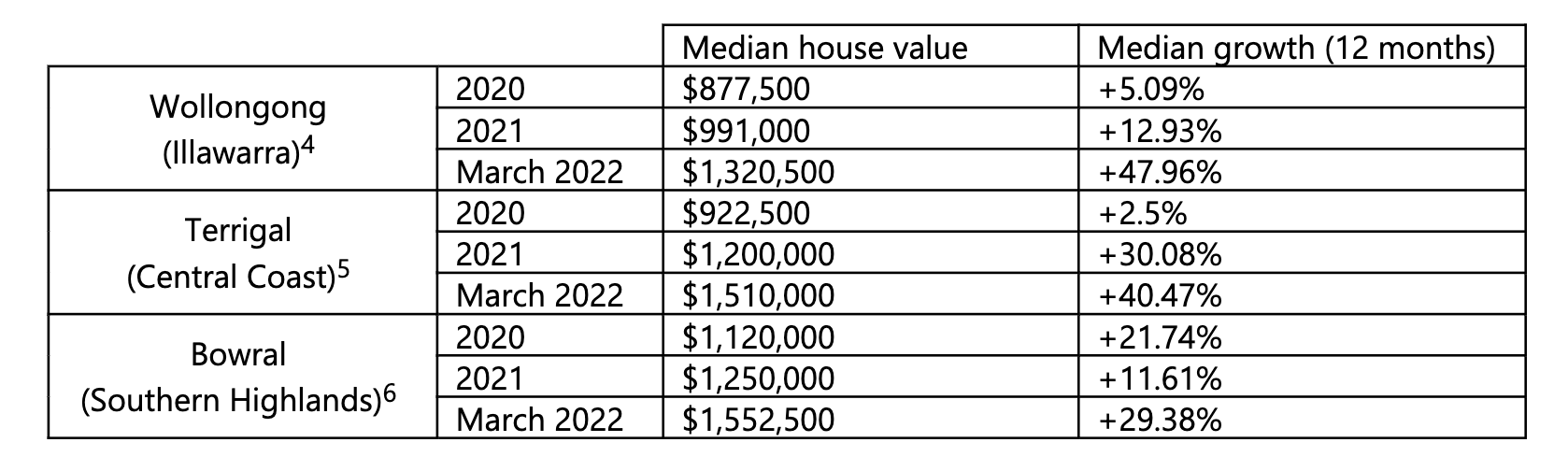 |  |  | Median house value | Median growth (12 months) |
|---|---|---|---|
| Wollongong (Illawarra)$^4$ | 2020 | \$877,500 | +5.09% |
|  | 2021 | \$991,000 | +12.93% |
|  | March 2022 | \$1,320,500 | +47.96% |
| Terrigal (Central Coast)$^5$ | 2020 | \$922,500 | +2.5% |
|  | 2021 | \$1,200,000 | +30.08% |
|  | March 2022 | \$1,510,000 | +40.47% |
| Bowral (Southern Highlands)$^6$ | 2020 | \$1,120,000 | +21.74% |
|  | 2021 | \$1,250,000 | +11.61% |
|  | March 2022 | \$1,552,500 | +29.38% |